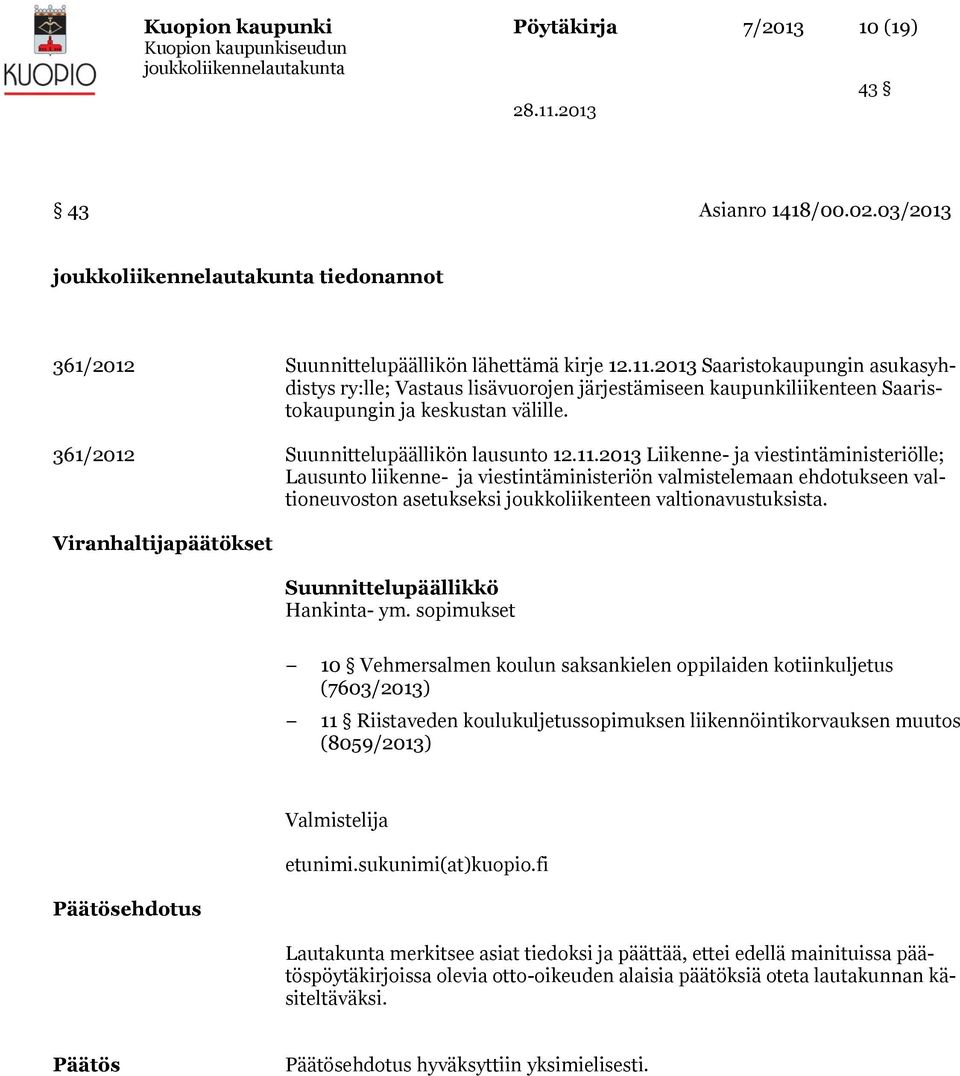 KUOPIO

Kuopion kaupunki
Kuopion kaupunkiseudun joukkoliikennelautakunta

Pöytäkirja 7/2013 10 (19)

43 §

28.11.2013

§ 43 Asianro 1418/00.02.03/2013

joukkoliikennelautakunta tiedonannot

361/2012 Suunnittelupäällikön lähettämä kirje 12.11.2013 Saaristokaupungin asukasyhdistys ry:lle; Vastaus lisävuorojen järjestämiseen kaupunkiliikenteen Saaristokaupungin ja keskustan välille.

361/2012 Suunnittelupäällikön lausunto 12.11.2013 Liikenne- ja viestintäministeriölle; Lausunto liikenne- ja viestintäministeriön valmistelemaan ehdotukseen valtioneuvoston asetukseksi joukkoliikenteen valtionavustuksista.

Viranhaltijapäätökset

Suunnittelupäällikkö
Hankinta- ym. sopimukset

– 10 § Vehmersalmen koulun saksankielen oppilaiden kotiinkuljetus (7603/2013)

– 11 § Riistaveden koulukuljetussopimuksen liikennöintikorvauksen muutos (8059/2013)

Valmistelija

etunimi.sukunimi(at)kuopio.fi

Päätösehdotus

Lautakunta merkitsee asiat tiedoksi ja päättää, ettei edellä mainituissa päätöspöytäkirjoissa olevia otto-oikeuden alaisia päätöksiä oteta lautakunnan käsiteltäväksi.

Päätös

Päätösehdotus hyväksyttiin yksimielisesti.